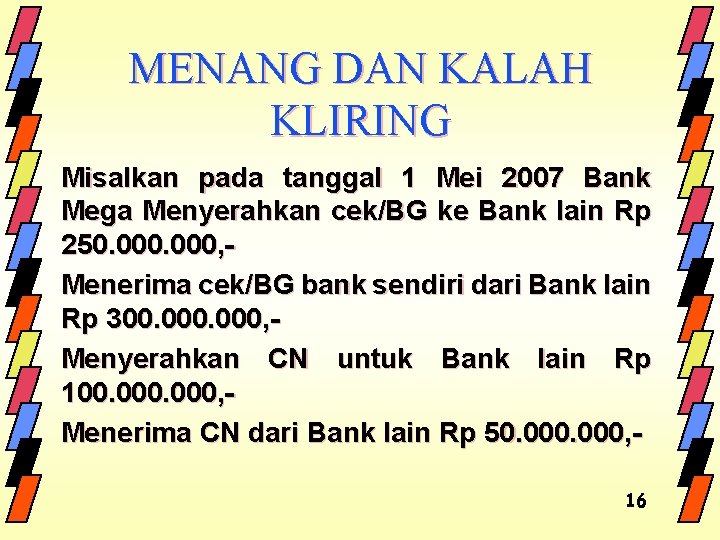 MENANG DAN KALAH KLIRING

Misalkan pada tanggal 1 Mei 2007 Bank Mega Menyerahkan cek/BG ke Bank lain Rp 250.000.000,-

Menerima cek/BG bank sendiri dari Bank lain Rp 300.000.000,-

Menyerahkan CN untuk Bank lain Rp 100.000.000,-

Menerima CN dari Bank lain Rp 50.000.000,-

16